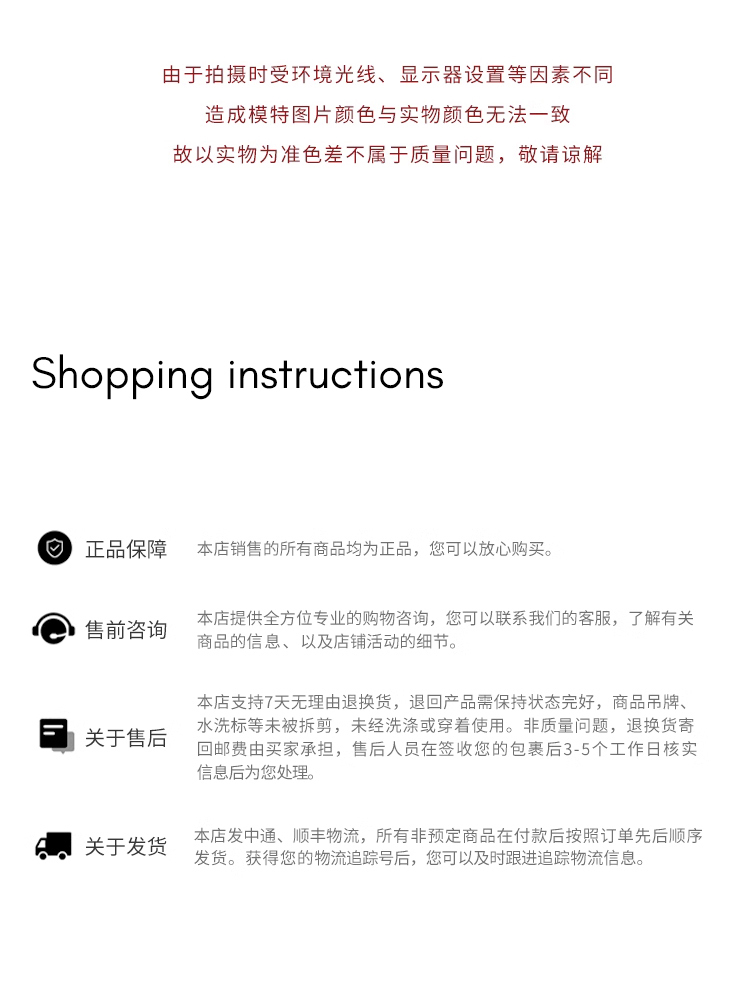 由于拍摄时受环境光线、显示器设置等因素不同

造成模特图片颜色与实物颜色无法一致

故以实物为准色差不属于质量问题，敬请谅解

Shopping instructions

正品保障

本店销售的所有商品均为正品，您可以放心购买。

售前咨询

本店提供全方位专业的购物咨询，您可以联系我们的客服，了解有关商品的信息、以及店铺活动的细节。

关于售后

本店支持7天无理由退换货，退回产品需保持状态完好，商品吊牌、水洗标等未被拆剪，未经洗涤或穿着使用。非质量问题，退换货寄回邮费由买家承担，售后人员在签收您的包裹后3-5个工作日核实信息后为您处理。

关于发货

本店发中通、顺丰物流，所有非预定商品在付款后按照订单先后顺序发货。获得您的物流追踪号后，您可以及时跟进追踪物流信息。